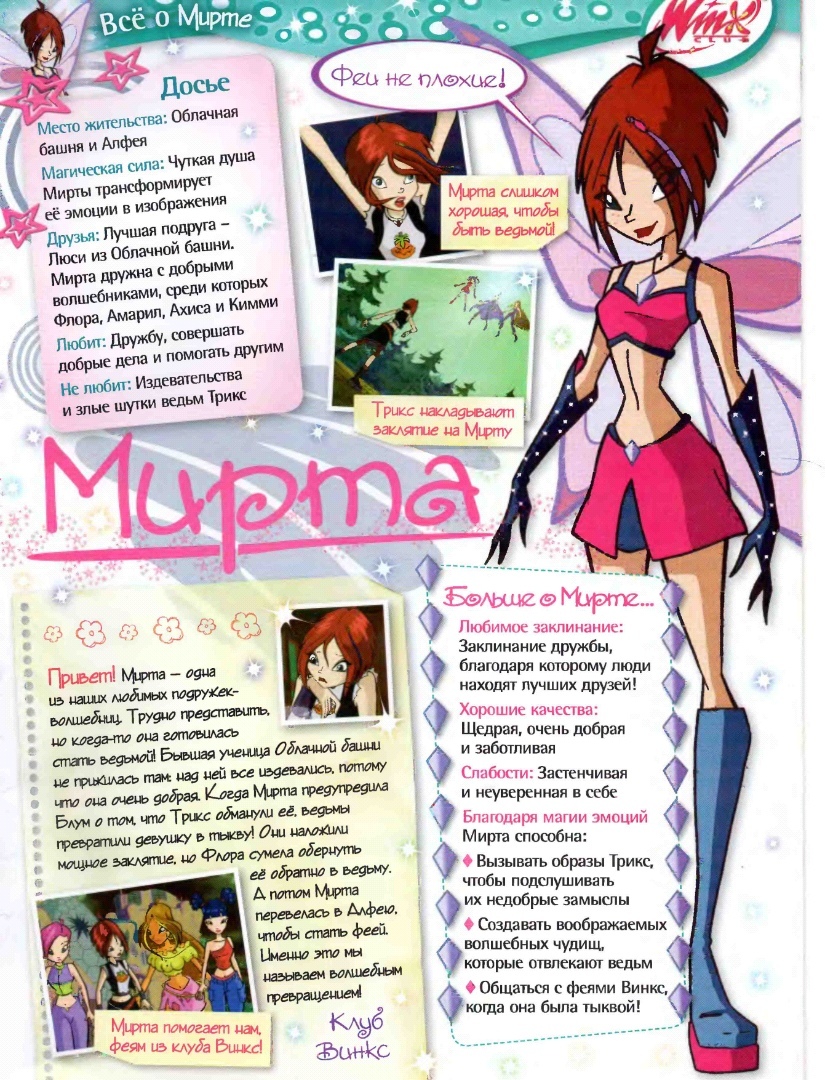 Всё о Мирте

Winx club

Досье

Место жительства: Облачная башня и Алфея

Магическая сила: Чуткая душа Мирты трансформирует её эмоции в изображения

Друзья: Лучшая подруга – Люси из Облачной башни. Мирта дружна с добрыми волшебниками, среди которых Флора, Амарил, Ахиса и Кимми

Любит: Дружбу, совершать добрые дела и помогать другим

Не любит: Издевательства и злые шутки ведьм Трикс

Феи не плохие!

Мирта слишком хорошая, чтобы быть ведьмой!

Трикс накладывают заклятие на Мирту

Мирта

Привет! Мирта – одна из наших любимых подружек-волшебниц. Трудно представить, но когда-то она готовилась стать ведьмой! Бывшая ученица Облачной башни не прижилась там: над ней все издевались, потому что она очень добрая. Когда Мирта предупредила Блум о том, что Трикс обманули её, ведьмы превратили девушку в тыкву! Они наложили мощное заклятие, но Флора сумела обернуть её обратно в ведьму. А потом Мирта перевелась в Алфею, чтобы стать феей. Именно это мы называем волшебным превращением!

Клуб Винкс

Мирта помогает нам, феям из клуба Винкс!

Больше о Мирте...

Любимое заклинание: Заклинание дружбы, благодаря которому люди находят лучших друзей!

Хорошие качества: Щедрая, очень добрая и заботливая

Слабости: Застенчивая и неуверенная в себе

Благодаря магии эмоций Мирта способна:

Вызывать образы Трикс, чтобы подслушивать их недобрые замыслы

Создавать воображаемых волшебных чудищ, которые отвлекают ведьм

Общаться с феями Винкс, когда она была тыквой!